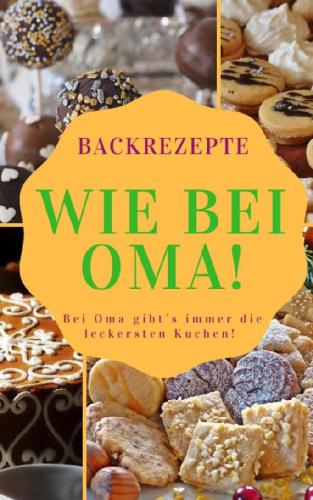 BACKREZEPTE

WIE BEI OMA!

Bei Oma gibt's immer die leckersten Kuchen!